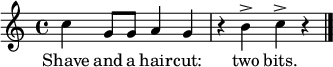 Shave and a haircut: two bits.